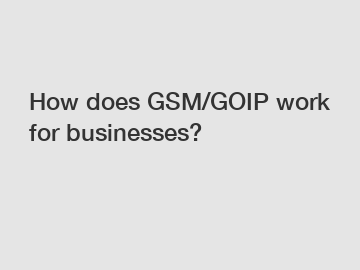 How does GSM/GOIP work for businesses?